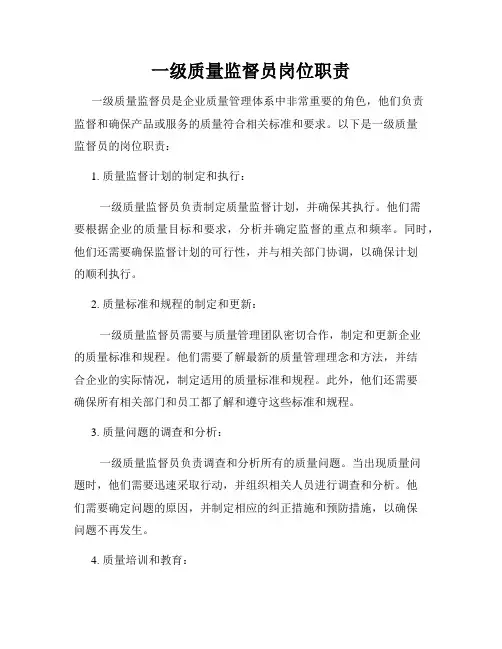 一级质量监督员岗位职责

一级质量监督员是企业质量管理体系中非常重要的角色，他们负责监督和确保产品或服务的质量符合相关标准和要求。以下是一级质量监督员的岗位职责：

1. 质量监督计划的制定和执行：

一级质量监督员负责制定质量监督计划，并确保其执行。他们需要根据企业的质量目标和要求，分析并确定监督的重点和频率。同时，他们还需要确保监督计划的可行性，并与相关部门协调，以确保计划的顺利执行。

2. 质量标准和规程的制定和更新：

一级质量监督员需要与质量管理团队密切合作，制定和更新企业的质量标准和规程。他们需要了解最新的质量管理理念和方法，并结合企业的实际情况，制定适用的质量标准和规程。此外，他们还需要确保所有相关部门和员工都了解和遵守这些标准和规程。

3. 质量问题的调查和分析：

一级质量监督员负责调查和分析所有的质量问题。当出现质量问题时，他们需要迅速采取行动，并组织相关人员进行调查和分析。他们需要确定问题的原因，并制定相应的纠正措施和预防措施，以确保问题不再发生。

4. 质量培训和教育：